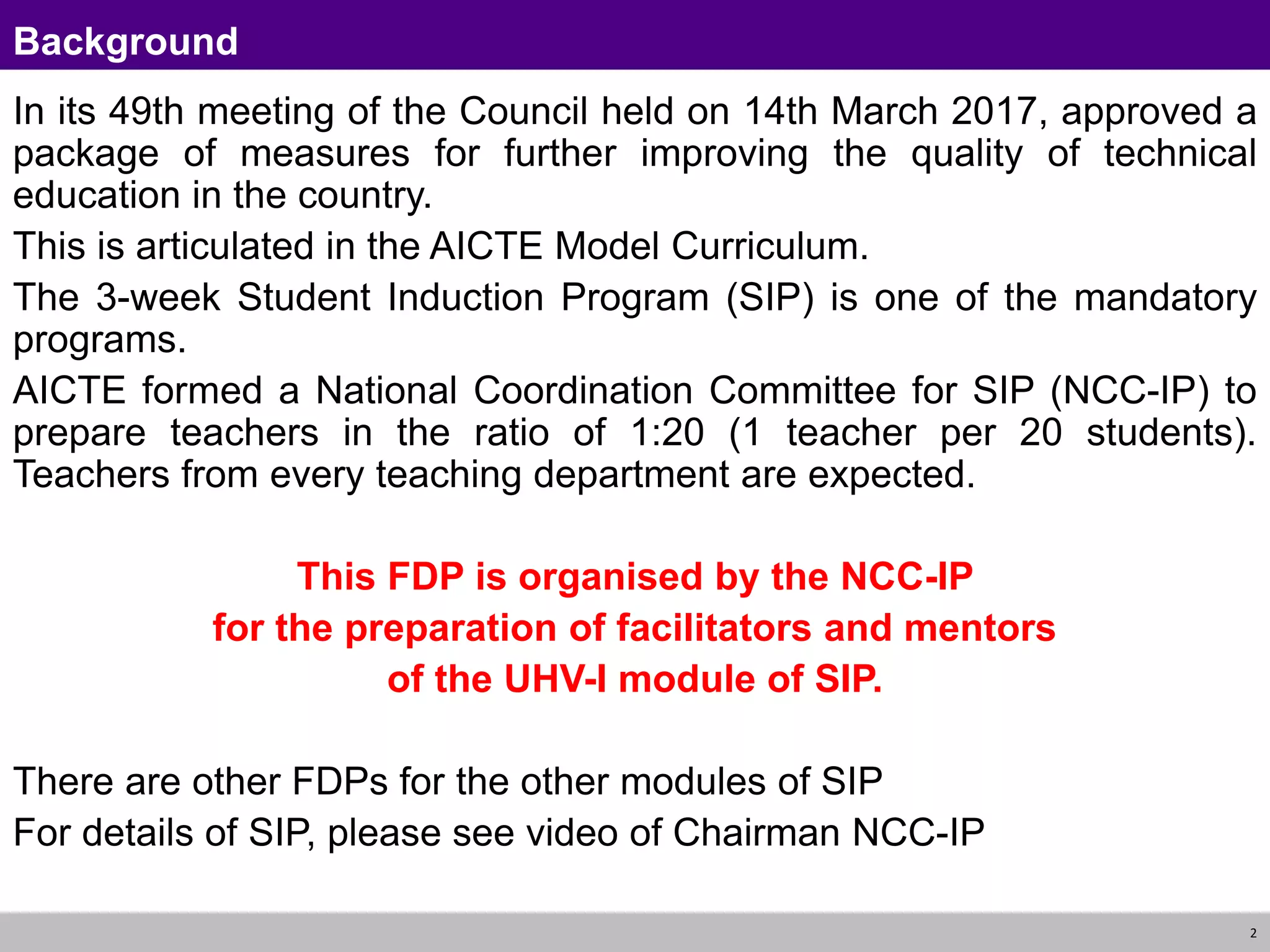 Background

In its 49th meeting of the Council held on 14th March 2017, approved a package of measures for further improving the quality of technical education in the country.

This is articulated in the AICTE Model Curriculum.

The 3-week Student Induction Program (SIP) is one of the mandatory programs.

AICTE formed a National Coordination Committee for SIP (NCC-IP) to prepare teachers in the ratio of 1:20 (1 teacher per 20 students). Teachers from every teaching department are expected.

This FDP is organised by the NCC-IP
for the preparation of facilitators and mentors
of the UHV-I module of SIP.

There are other FDPs for the other modules of SIP

For details of SIP, please see video of Chairman NCC-IP

2